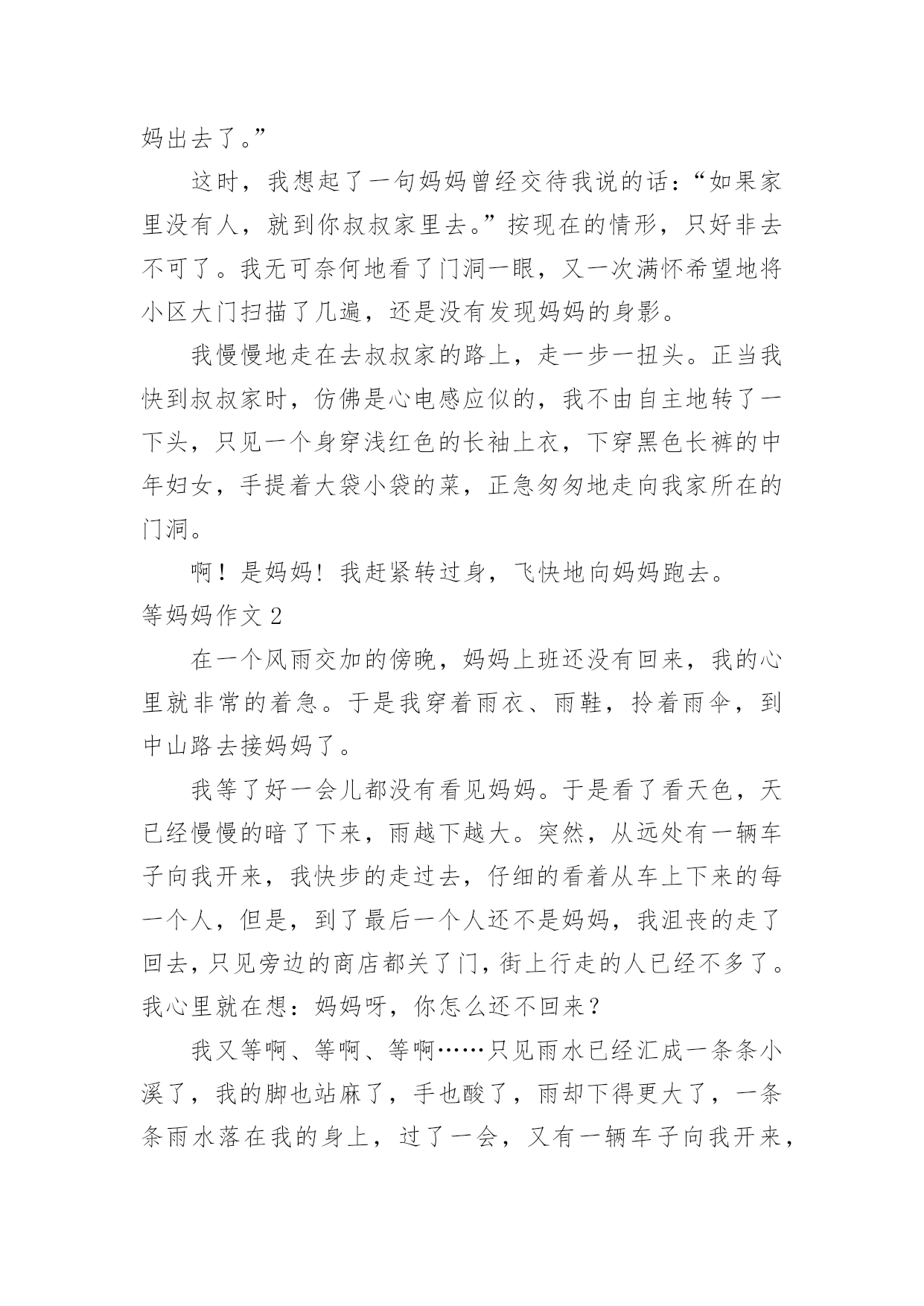 妈出去了。”

这时，我想起了一句妈妈曾经交待我说的话：“如果家里没有人，就到你叔叔家里去。”按现在的情形，只好非去不可了。我无可奈何地看了门洞一眼，又一次满怀希望地将小区大门扫描了几遍，还是没有发现妈妈的身影。

我慢慢地走在去叔叔家的路上，走一步一扭头。正当我快到叔叔家时，仿佛是心电感应似的，我不由自主地转了一下头，只见一个身穿浅红色的长袖上衣，下穿黑色长裤的中年妇女，手提着大袋小袋的菜，正急匆匆地走向我家所在的门洞。

啊！是妈妈！我赶紧转过身，飞快地向妈妈跑去。

等妈妈作文 2

在一个风雨交加的傍晚，妈妈上班还没有回来，我的心里就非常的着急。于是我穿着雨衣、雨鞋，拎着雨伞，到中山路去接妈妈了。

我等了好一会儿都没有看见妈妈。于是看了看天色，天已经慢慢的暗了下来，雨越下越大。突然，从远处有一辆车子向我开来，我快步的走过去，仔细的看着从车上下来的每一个人，但是，到了最后一个人还不是妈妈，我沮丧的走了回去，只见旁边的商店都关了门，街上行走的人已经不多了。我心里就在想：妈妈呀，你怎么还不回来？

我又等啊、等啊、等啊……只见雨水已经汇成一条条小溪了，我的脚也站麻了，手也酸了，雨却下得更大了，一条条雨水落在我的身上，过了一会，又有一辆车子向我开来，